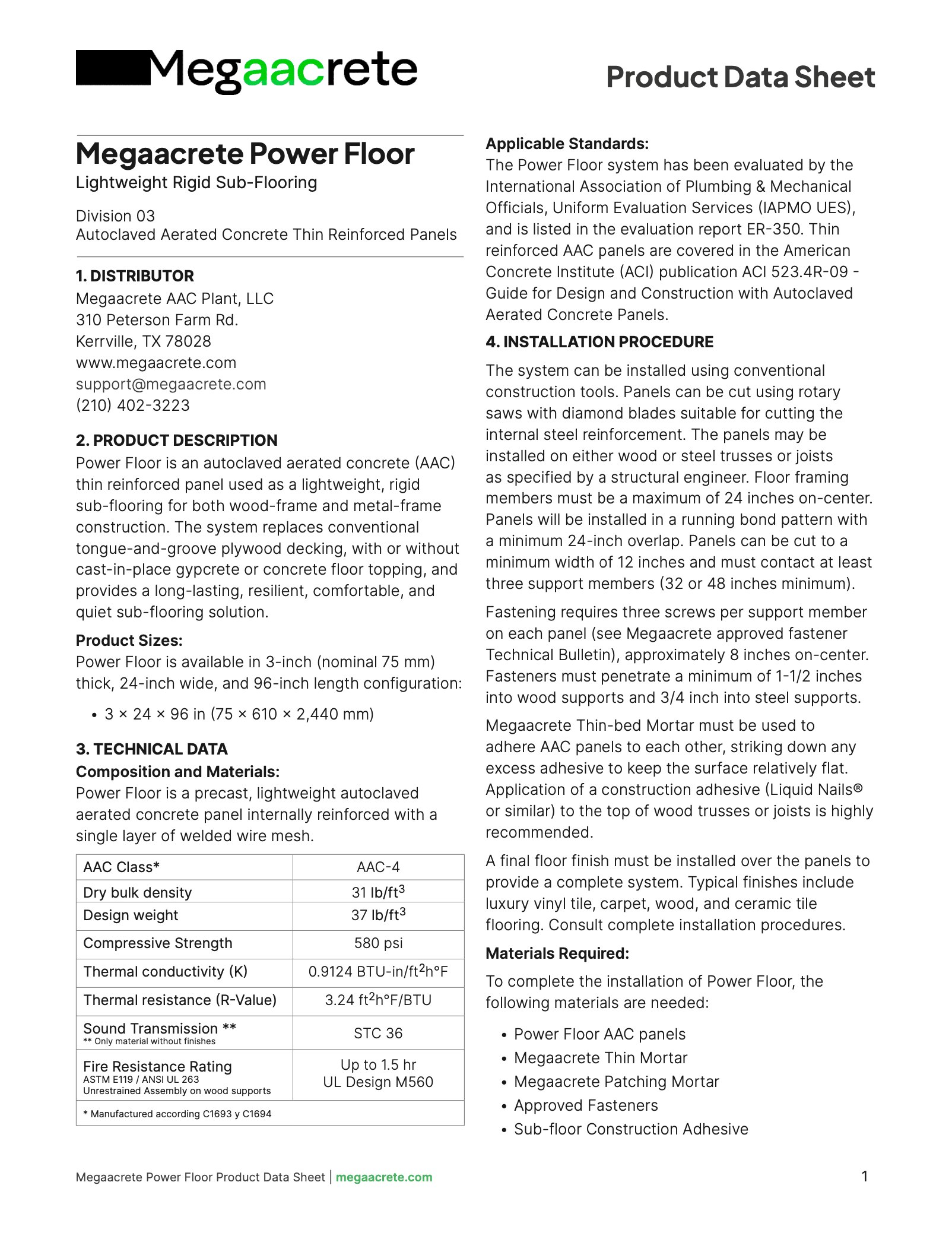 Megaacrete

Product Data Sheet

Megaacrete Power Floor
Lightweight Rigid Sub-Flooring

Division 03
Autoclaved Aerated Concrete Thin Reinforced Panels

1. DISTRIBUTOR
Megaacrete AAC Plant, LLC
310 Peterson Farm Rd.
Kerrville, TX 78028
www.megaacrete.com
support@megaacrete.com
(210) 402-3223

2. PRODUCT DESCRIPTION
Power Floor is an autoclaved aerated concrete (AAC) thin reinforced panel used as a lightweight, rigid sub-flooring for both wood-frame and metal-frame construction. The system replaces conventional tongue-and-groove plywood decking, with or without cast-in-place gypcrete or concrete floor topping, and provides a long-lasting, resilient, comfortable, and quiet sub-flooring solution.

Product Sizes:
Power Floor is available in 3-inch (nominal 75 mm) thick, 24-inch wide, and 96-inch length configuration:

• 3 × 24 × 96 in (75 × 610 × 2,440 mm)

3. TECHNICAL DATA
Composition and Materials:
Power Floor is a precast, lightweight autoclaved aerated concrete panel internally reinforced with a single layer of welded wire mesh.

| AAC Class* | AAC-4 |
|---|---|
| Dry bulk density | 31 lb/ft$^3$ |
| Design weight | 37 lb/ft$^3$ |
| Compressive Strength | 580 psi |
| Thermal conductivity (K) | 0.9124 BTU-in/ft$^2$h°F |
| Thermal resistance (R-Value) | 3.24 ft$^2$h°F/BTU |
| Sound Transmission ** ** Only material without finishes | STC 36 |
| Fire Resistance Rating ASTM E119 / ANSI UL 263 Unrestrained Assembly on wood supports | Up to 1.5 hr UL Design M560 |
| * Manufactured according C1693 y C1694 | |

Applicable Standards:
The Power Floor system has been evaluated by the International Association of Plumbing & Mechanical Officials, Uniform Evaluation Services (IAPMO UES), and is listed in the evaluation report ER-350. Thin reinforced AAC panels are covered in the American Concrete Institute (ACI) publication ACI 523.4R-09 - Guide for Design and Construction with Autoclaved Aerated Concrete Panels.

4. INSTALLATION PROCEDURE
The system can be installed using conventional construction tools. Panels can be cut using rotary saws with diamond blades suitable for cutting the internal steel reinforcement. The panels may be installed on either wood or steel trusses or joists as specified by a structural engineer. Floor framing members must be a maximum of 24 inches on-center. Panels will be installed in a running bond pattern with a minimum 24-inch overlap. Panels can be cut to a minimum width of 12 inches and must contact at least three support members (32 or 48 inches minimum).

Fastening requires three screws per support member on each panel (see Megaacrete approved fastener Technical Bulletin), approximately 8 inches on-center. Fasteners must penetrate a minimum of 1-1/2 inches into wood supports and 3/4 inch into steel supports.

Megaacrete Thin-bed Mortar must be used to adhere AAC panels to each other, striking down any excess adhesive to keep the surface relatively flat. Application of a construction adhesive (Liquid Nails® or similar) to the top of wood trusses or joists is highly recommended.

A final floor finish must be installed over the panels to provide a complete system. Typical finishes include luxury vinyl tile, carpet, wood, and ceramic tile flooring. Consult complete installation procedures.

Materials Required:
To complete the installation of Power Floor, the following materials are needed:

• Power Floor AAC panels
• Megaacrete Thin Mortar
• Megaacrete Patching Mortar
• Approved Fasteners
• Sub-floor Construction Adhesive

Megaacrete Power Floor Product Data Sheet | megaacrete.com 1